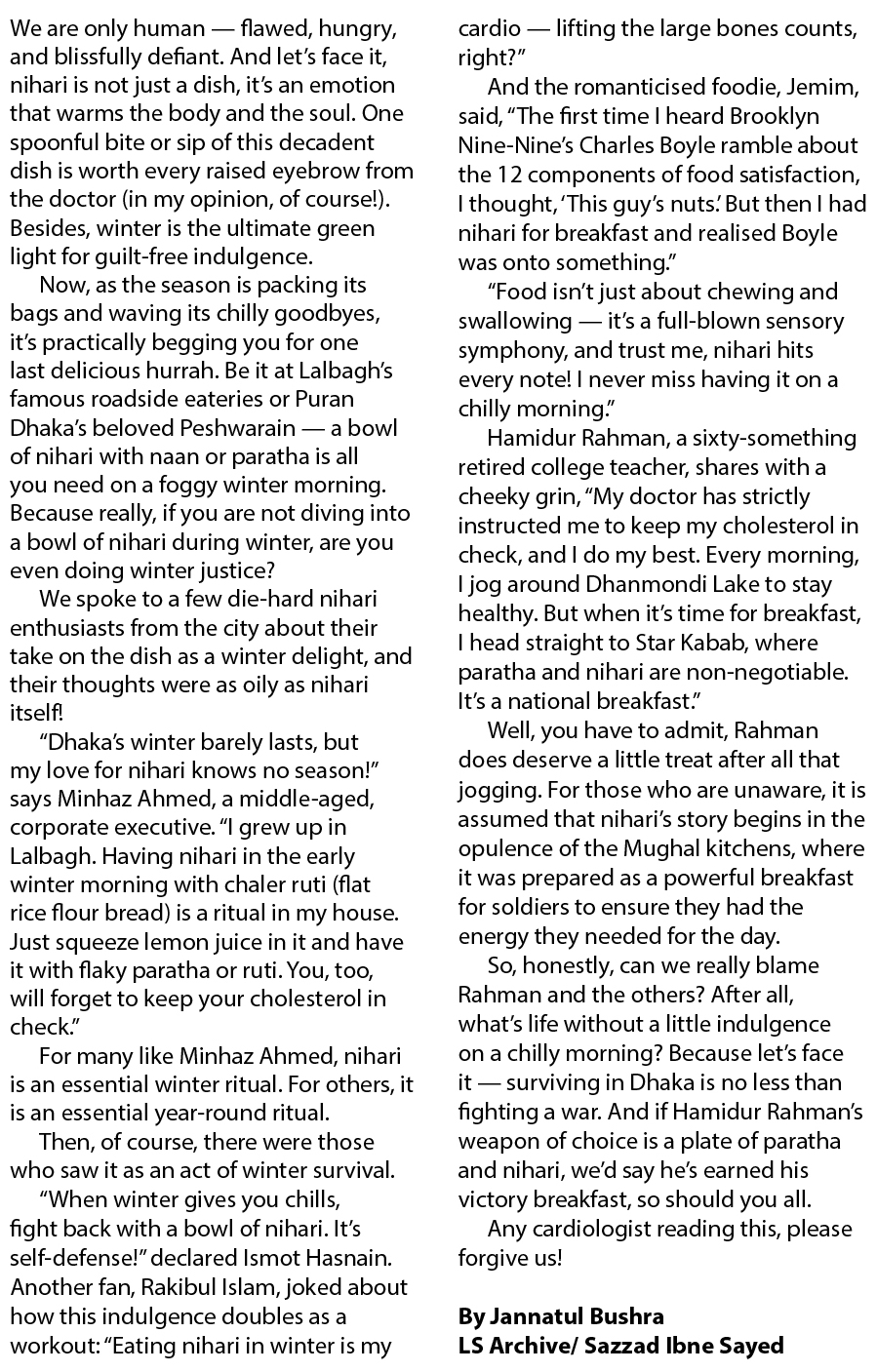 We are only human — flawed, hungry, and blissfully defiant. And let's face it, nihari is not just a dish, it's an emotion that warms the body and the soul. One spoonful bite or sip of this decadent dish is worth every raised eyebrow from the doctor (in my opinion, of course!). Besides, winter is the ultimate green light for guilt-free indulgence.

Now, as the season is packing its bags and waving its chilly goodbyes, it's practically begging you for one last delicious hurrah. Be it at Lalbagh's famous roadside eateries or Puran Dhaka's beloved Peshwarain — a bowl of nihari with naan or paratha is all you need on a foggy winter morning. Because really, if you are not diving into a bowl of nihari during winter, are you even doing winter justice?

We spoke to a few die-hard nihari enthusiasts from the city about their take on the dish as a winter delight, and their thoughts were as oily as nihari itself!

"Dhaka's winter barely lasts, but my love for nihari knows no season!" says Minhaz Ahmed, a middle-aged, corporate executive. "I grew up in Lalbagh. Having nihari in the early winter morning with chaler ruti (flat rice flour bread) is a ritual in my house. Just squeeze lemon juice in it and have it with flaky paratha or ruti. You, too, will forget to keep your cholesterol in check."

For many like Minhaz Ahmed, nihari is an essential winter ritual. For others, it is an essential year-round ritual.

Then, of course, there were those who saw it as an act of winter survival.

"When winter gives you chills, fight back with a bowl of nihari. It's self-defense!" declared Ismot Hasnain. Another fan, Rakibul Islam, joked about how this indulgence doubles as a workout: "Eating nihari in winter is my cardio — lifting the large bones counts, right?"

And the romanticised foodie, Jemim, said, "The first time I heard Brooklyn Nine-Nine's Charles Boyle ramble about the 12 components of food satisfaction, I thought, 'This guy's nuts.' But then I had nihari for breakfast and realised Boyle was onto something."

"Food isn't just about chewing and swallowing — it's a full-blown sensory symphony, and trust me, nihari hits every note! I never miss having it on a chilly morning."

Hamidur Rahman, a sixty-something retired college teacher, shares with a cheeky grin, "My doctor has strictly instructed me to keep my cholesterol in check, and I do my best. Every morning, I jog around Dhanmondi Lake to stay healthy. But when it's time for breakfast, I head straight to Star Kabab, where paratha and nihari are non-negotiable. It's a national breakfast."

Well, you have to admit, Rahman does deserve a little treat after all that jogging. For those who are unaware, it is assumed that nihari's story begins in the opulence of the Mughal kitchens, where it was prepared as a powerful breakfast for soldiers to ensure they had the energy they needed for the day.

So, honestly, can we really blame Rahman and the others? After all, what's life without a little indulgence on a chilly morning? Because let's face it — surviving in Dhaka is no less than fighting a war. And if Hamidur Rahman's weapon of choice is a plate of paratha and nihari, we'd say he's earned his victory breakfast, so should you all.

Any cardiologist reading this, please forgive us!

By Jannatul Bushra
LS Archive/ Sazzad Ibne Sayed